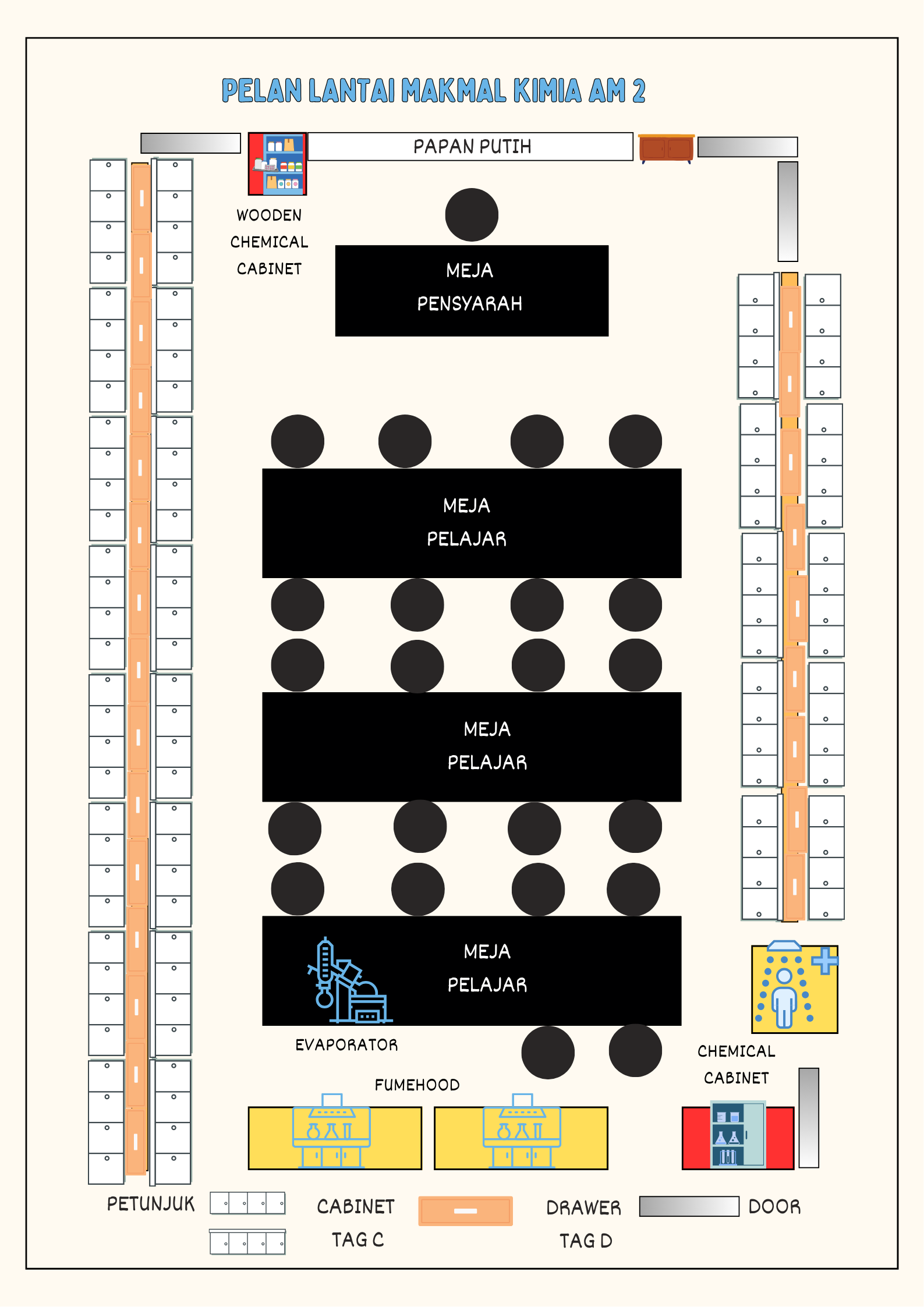 PELAN LANTAI MAKMAL KIMIA AM 2

PAPAN PUTIH

WOODEN CHEMICAL CABINET

MEJA PENSYARAH

MEJA PELAJAR

MEJA PELAJAR

MEJA PELAJAR

EVAPORATOR

FUMEHOOD

CHEMICAL CABINET

PETUNJUK

CABINET TAG C

DRAWER TAG D

DOOR